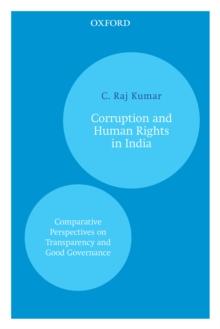 OXFORD

C. Raj Kumar

Corruption and Human Rights in India

Comparative Perspectives on Transparency and Good Governance